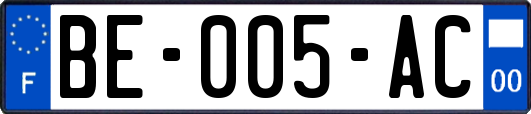 F
BE-005-AC
00